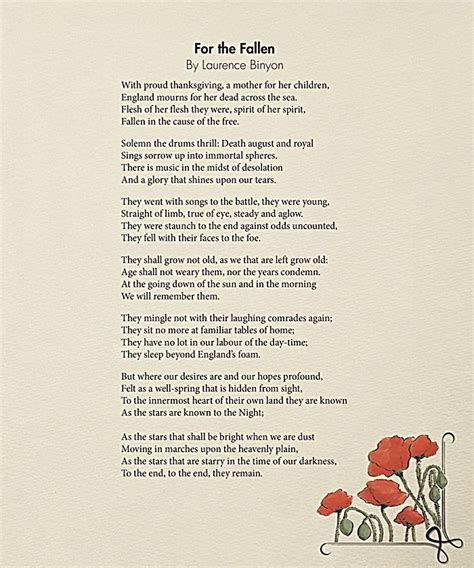 For the Fallen
By Laurence Binyon

With proud thanksgiving, a mother for her children,
England mourns for her dead across the sea.
Flesh of her flesh they were, spirit of her spirit,
Fallen in the cause of the free.

Solemn the drums thrill: Death august and royal
Sings sorrow up into immortal spheres.
There is music in the midst of desolation
And a glory that shines upon our tears.

They went with songs to the battle, they were young,
Straight of limb, true of eye, steady and aglow.
They were staunch to the end against odds uncounted,
They fell with their faces to the foe.

They shall grow not old, as we that are left grow old:
Age shall not weary them, nor the years condemn.
At the going down of the sun and in the morning
We will remember them.

They mingle not with their laughing comrades again;
They sit no more at familiar tables of home;
They have no lot in our labour of the day-time;
They sleep beyond England's foam.

But where our desires are and our hopes profound,
Felt as a well-spring that is hidden from sight,
To the innermost heart of their own land they are known
As the stars are known to the Night;

As the stars that shall be bright when we are dust
Moving in marches upon the heavenly plain,
As the stars that are starry in the time of our darkness,
To the end, to the end, they remain.